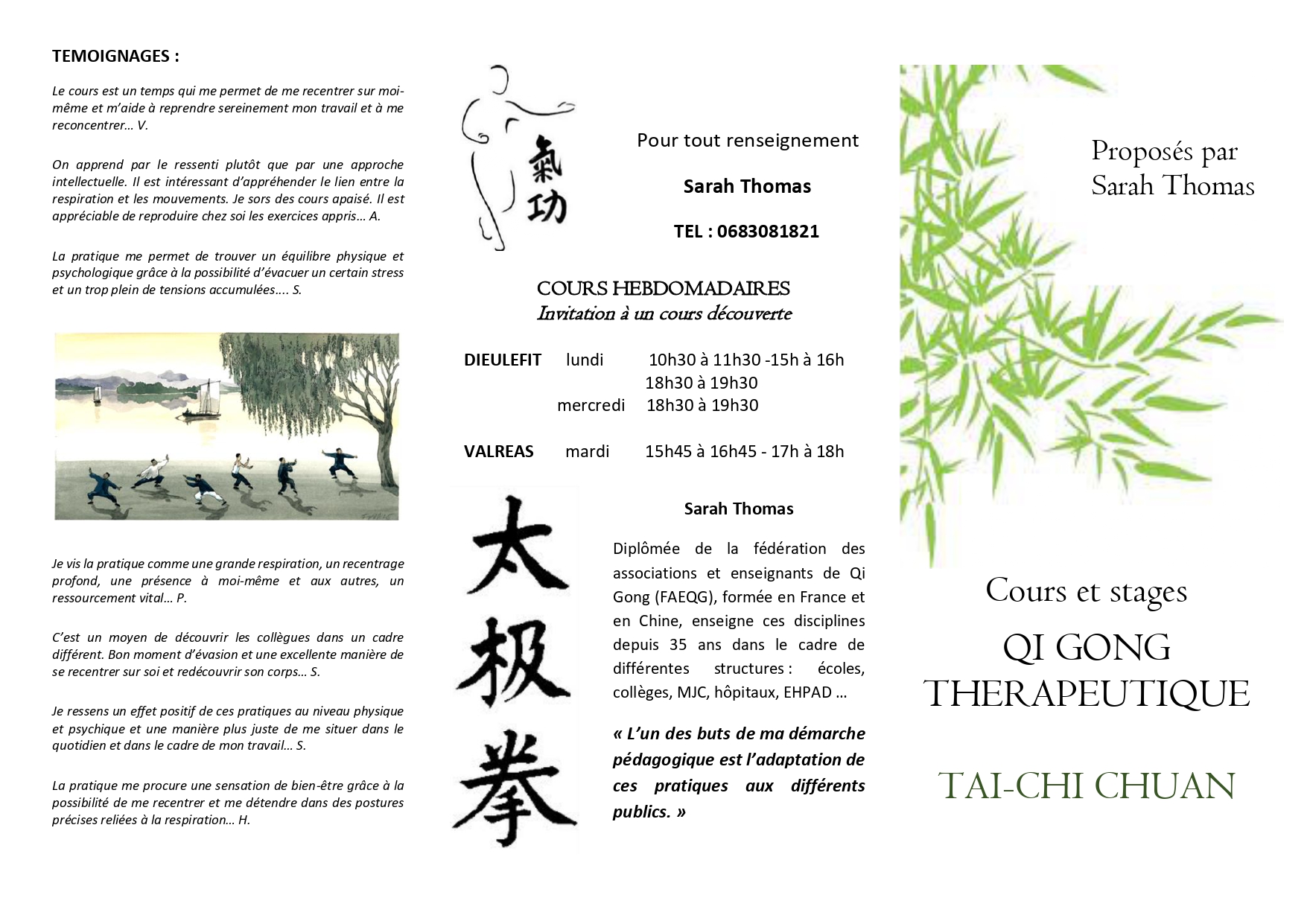 TEMOIGNAGES :

Le cours est un temps qui me permet de me recentrer sur moi-même et m'aide à reprendre sereinement mon travail et à me reconcentrer… V.

On apprend par le ressenti plutôt que par une approche intellectuelle. Il est intéressant d'appréhender le lien entre la respiration et les mouvements. Je sors des cours apaisé. Il est appréciable de reproduire chez soi les exercices appris… A.

La pratique me permet de trouver un équilibre physique et psychologique grâce à la possibilité d'évacuer un certain stress et un trop plein de tensions accumulées…. S.

Je vis la pratique comme une grande respiration, un recentrage profond, une présence à moi-même et aux autres, un ressourcement vital… P.

C'est un moyen de découvrir les collègues dans un cadre différent. Bon moment d'évasion et une excellente manière de se recentrer sur soi et redécouvrir son corps… S.

Je ressens un effet positif de ces pratiques au niveau physique et psychique et une manière plus juste de me situer dans le quotidien et dans le cadre de mon travail… S.

La pratique me procure une sensation de bien-être grâce à la possibilité de me recentrer et me détendre dans des postures précises reliées à la respiration… H.

氣功

Pour tout renseignement

Sarah Thomas

TEL : 0683081821

COURS HEBDOMADAIRES
Invitation à un cours découverte

DIEULEFIT lundi 10h30 à 11h30 -15h à 16h
18h30 à 19h30
mercredi 18h30 à 19h30

VALREAS mardi 15h45 à 16h45 - 17h à 18h

太极拳

Sarah Thomas

Diplômée de la fédération des associations et enseignants de Qi Gong (FAEQG), formée en France et en Chine, enseigne ces disciplines depuis 35 ans dans le cadre de différentes structures : écoles, collèges, MJC, hôpitaux, EHPAD …

« L'un des buts de ma démarche pédagogique est l'adaptation de ces pratiques aux différents publics. »

Proposés par
Sarah Thomas

Cours et stages
QI GONG
THERAPEUTIQUE

TAI-CHI CHUAN